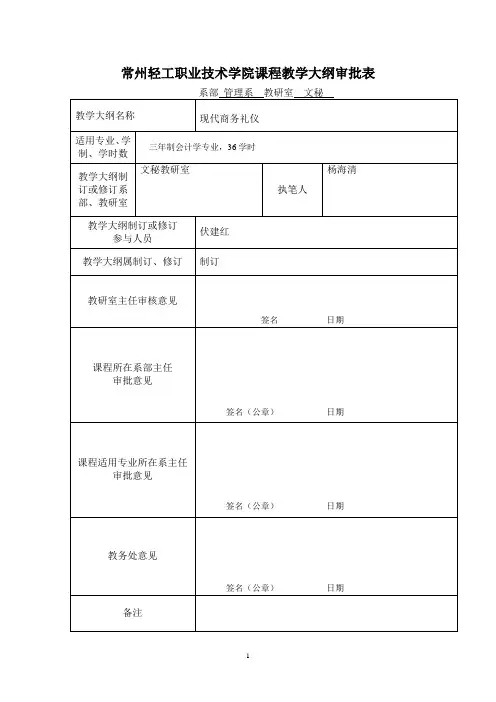 常州轻工职业技术学院课程教学大纲审批表

系部 管理系 教研室 文秘

| 教学大纲名称 | 现代商务礼仪 | | |
|---|---|---|---|
| 适用专业、学制、学时数 | 三年制会计学专业，36学时 | | |
| 教学大纲制订或修订系部、教研室 | 文秘教研室 | 执笔人 | 杨海清 |
| 教学大纲制订或修订参与人员 | 伏建红 | | |
| 教学大纲属制订、修订 | 制订 | | |
| 教研室主任审核意见 | 签名 日期 | | |
| 课程所在系部主任审批意见 | 签名（公章） 日期 | | |
| 课程适用专业所在系主任审批意见 | 签名（公章） 日期 | | |
| 教务处意见 | 签名（公章） 日期 | | |
| 备注 | | | |

1